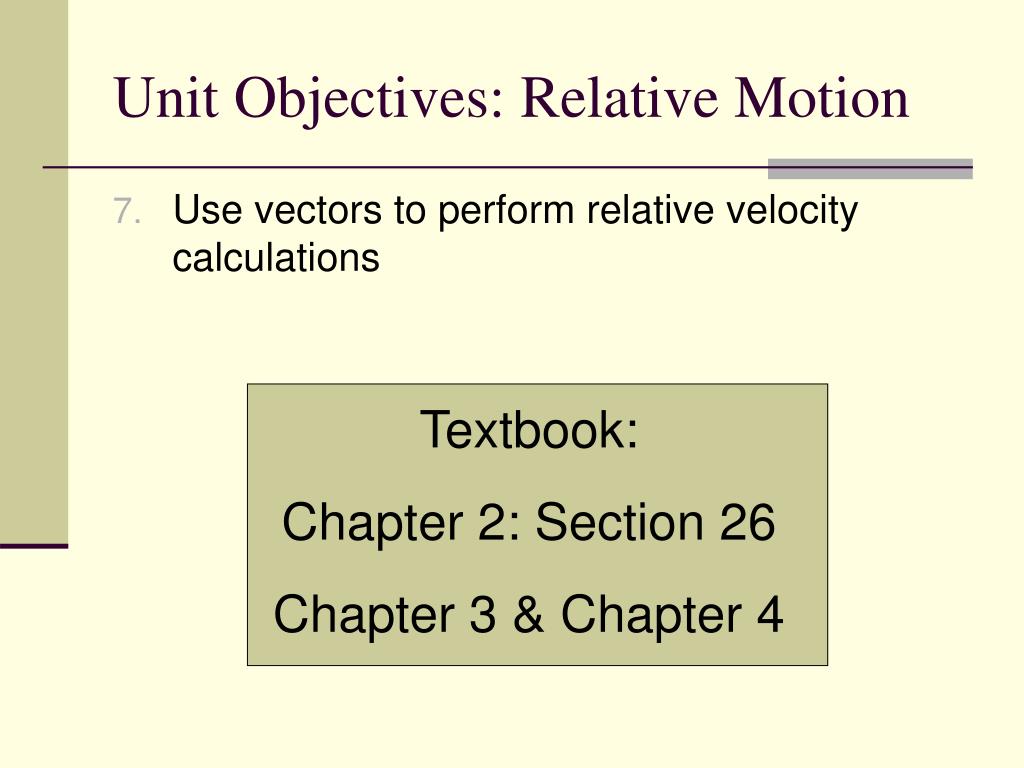 Unit Objectives: Relative Motion

7. Use vectors to perform relative velocity calculations

Textbook:

Chapter 2: Section 26

Chapter 3 & Chapter 4